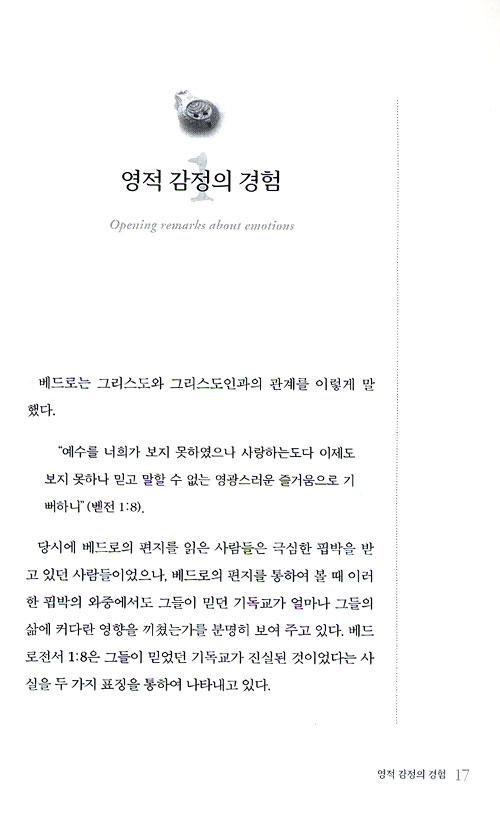 1

영적 감정의 경험

Opening remarks about emotions

베드로는 그리스도와 그리스도인과의 관계를 이렇게 말했다.

"예수를 너희가 보지 못하였으나 사랑하는도다 이제도 보지 못하나 믿고 말할 수 없는 영광스러운 즐거움으로 기뻐하니"(벧전 1:8).

당시에 베드로의 편지를 읽은 사람들은 극심한 핍박을 받고 있던 사람들이었으나, 베드로의 편지를 통하여 볼 때 이러한 핍박의 와중에서도 그들이 믿던 기독교가 얼마나 그들의 삶에 커다란 영향을 끼쳤는가를 분명히 보여 주고 있다. 베드로전서 1:8은 그들이 믿었던 기독교가 진실된 것이었다는 사실을 두 가지 표징을 통하여 나타내고 있다.

영적 감정의 경험 17